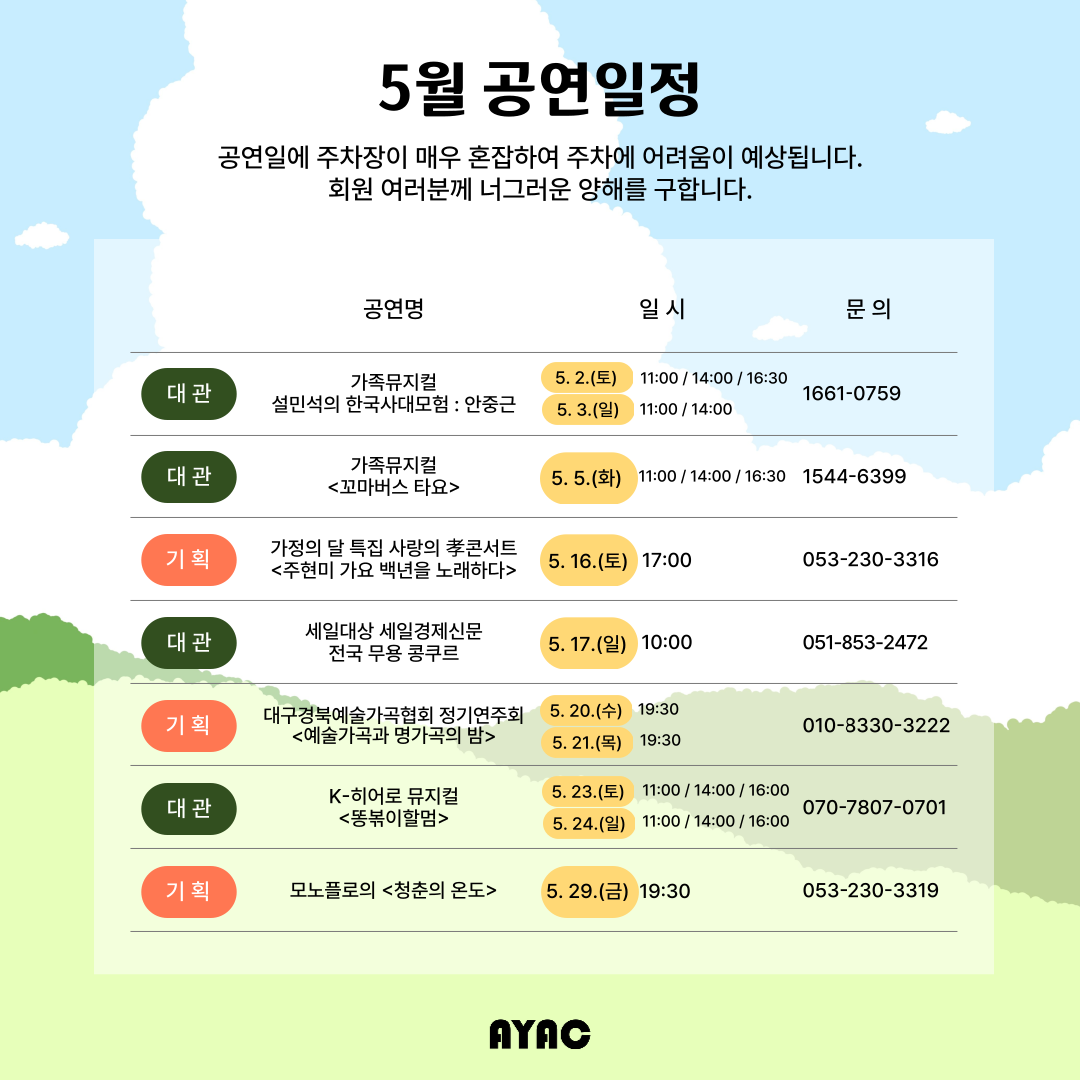 5월 공연일정

공연일에 주차장이 매우 혼잡하여 주차에 어려움이 예상됩니다.
회원 여러분께 너그러운 양해를 구합니다.

|  | 공연명 | 일 시 | 문 의 |
|---|---|---|---|
| 대 관 | 가족뮤지컬 설민석의 한국사대모험 : 안중근 | 5. 2.(토) 11:00 / 14:00 / 16:30 5. 3.(일) 11:00 / 14:00 | 1661-0759 |
| 대 관 | 가족뮤지컬 <꼬마버스 타요> | 5. 5.(화) 11:00 / 14:00 / 16:30 | 1544-6399 |
| 기 획 | 가정의 달 특집 사랑의 孝콘서트 <주현미 가요 백년을 노래하다> | 5. 16.(토) 17:00 | 053-230-3316 |
| 대 관 | 세일대상 세일경제신문 전국 무용 콩쿠르 | 5. 17.(일) 10:00 | 051-853-2472 |
| 기 획 | 대구경북예술가곡협회 정기연주회 <예술가곡과 명가곡의 밤> | 5. 20.(수) 19:30 5. 21.(목) 19:30 | 010-8330-3222 |
| 대 관 | K-히어로 뮤지컬 <똥볶이할멈> | 5. 23.(토) 11:00 / 14:00 / 16:00 5. 24.(일) 11:00 / 14:00 / 16:00 | 070-7807-0701 |
| 기 획 | 모노플로의 <청춘의 온도> | 5. 29.(금) 19:30 | 053-230-3319 |

AYAC